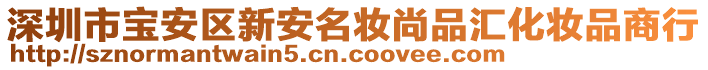 深圳市宝安区新安名妆尚品汇化妆品商行
http://sznormantwain5.cn.coovee.com